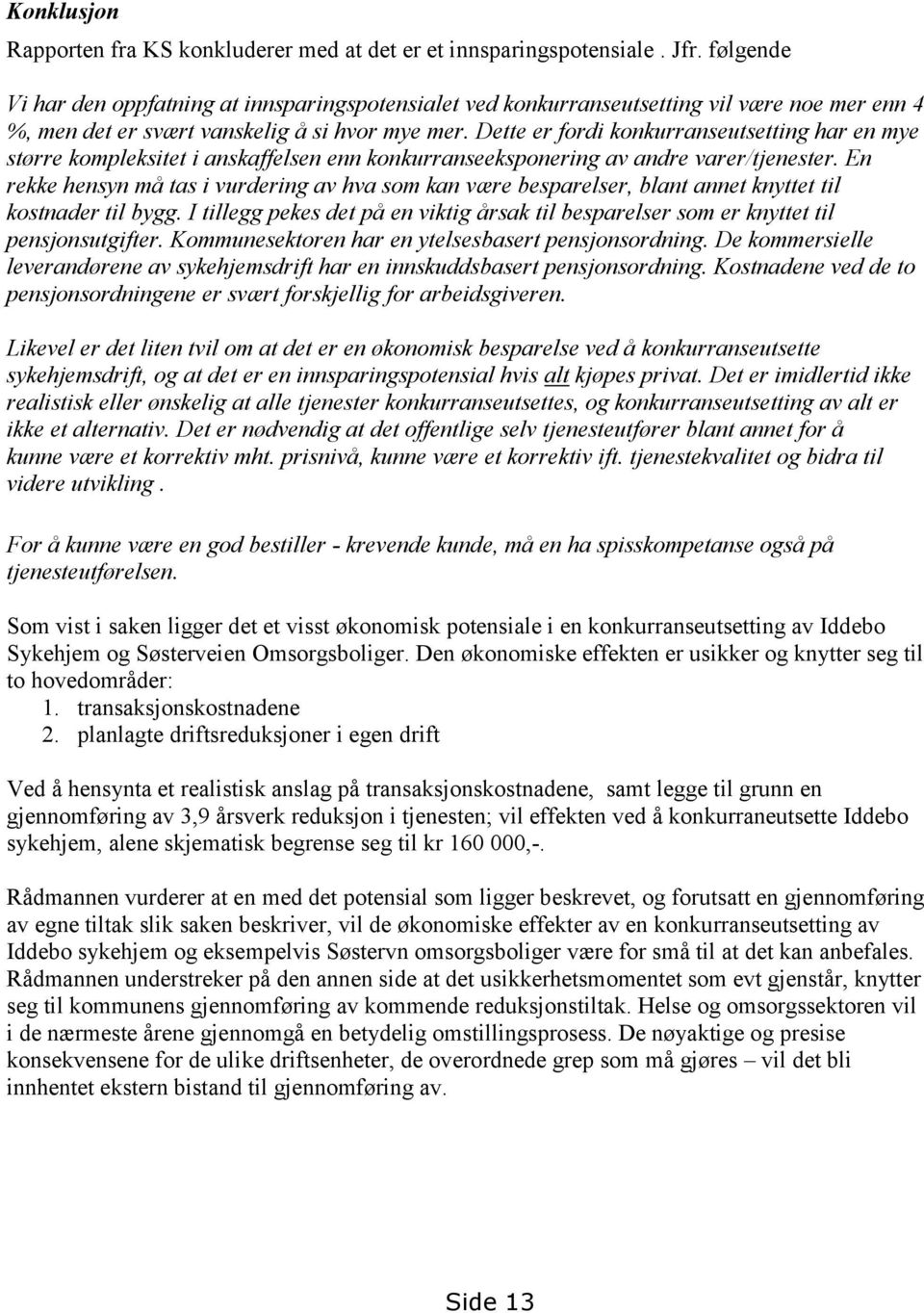 Konklusjon

Rapporten fra KS konkluderer med at det er et innsparingspotensiale . Jfr. følgende

Vi har den oppfatning at innsparingspotensialet ved konkurranseutsetting vil være noe mer enn 4 %, men det er svært vanskelig å si hvor mye mer. Dette er fordi konkurranseutsetting har en mye større kompleksitet i anskaffelsen enn konkurranseeksponering av andre varer/tjenester. En rekke hensyn må tas i vurdering av hva som kan være besparelser, blant annet knyttet til kostnader til bygg. I tillegg pekes det på en viktig årsak til besparelser som er knyttet til pensjonsutgifter. Kommunesektoren har en ytelsesbasert pensjonsordning. De kommersielle leverandørene av sykehjemsdrift har en innskuddsbasert pensjonsordning. Kostnadene ved de to pensjonsordningene er svært forskjellig for arbeidsgiveren.

Likevel er det liten tvil om at det er en økonomisk besparelse ved å konkurranseutsette sykehjemsdrift, og at det er en innsparingspotensial hvis alt kjøpes privat. Det er imidlertid ikke realistisk eller ønskelig at alle tjenester konkurranseutsettes, og konkurranseutsetting av alt er ikke et alternativ. Det er nødvendig at det offentlige selv tjenesteutfører blant annet for å kunne være et korrektiv mht. prisnivå, kunne være et korrektiv ift. tjenestekvalitet og bidra til videre utvikling .

For å kunne være en god bestiller - krevende kunde, må en ha spisskompetanse også på tjenesteutførelsen.

Som vist i saken ligger det et visst økonomisk potensiale i en konkurranseutsetting av Iddebo Sykehjem og Søsterveien Omsorgsboliger. Den økonomiske effekten er usikker og knytter seg til to hovedområder:
1. transaksjonskostnadene
2. planlagte driftsreduksjoner i egen drift

Ved å hensynta et realistisk anslag på transaksjonskostnadene, samt legge til grunn en gjennomføring av 3,9 årsverk reduksjon i tjenesten; vil effekten ved å konkurraneutsette Iddebo sykehjem, alene skjematisk begrense seg til kr 160 000,-.

Rådmannen vurderer at en med det potensial som ligger beskrevet, og forutsatt en gjennomføring av egne tiltak slik saken beskriver, vil de økonomiske effekter av en konkurranseutsetting av Iddebo sykehjem og eksempelvis Søstervn omsorgsboliger være for små til at det kan anbefales. Rådmannen understreker på den annen side at det usikkerhetsmomentet som evt gjenstår, knytter seg til kommunens gjennomføring av kommende reduksjonstiltak. Helse og omsorgssektoren vil i de nærmeste årene gjennomgå en betydelig omstillingsprosess. De nøyaktige og presise konsekvensene for de ulike driftsenheter, de overordnede grep som må gjøres – vil det bli innhentet ekstern bistand til gjennomføring av.

Side 13